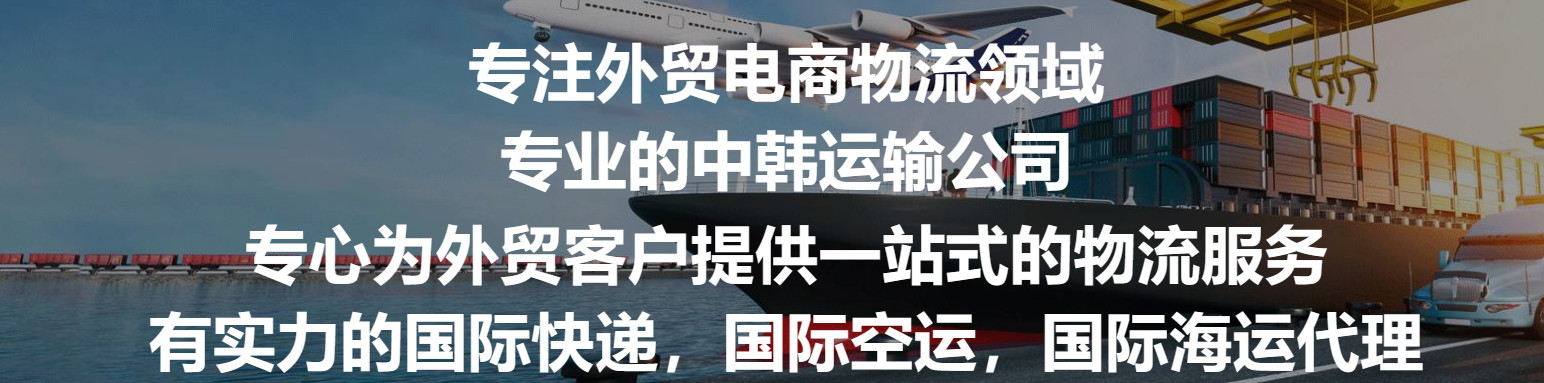 专注外贸电商物流领域
专业的中韩运输公司
专心为外贸客户提供一站式的物流服务
有实力的国际快递，国际空运，国际海运代理